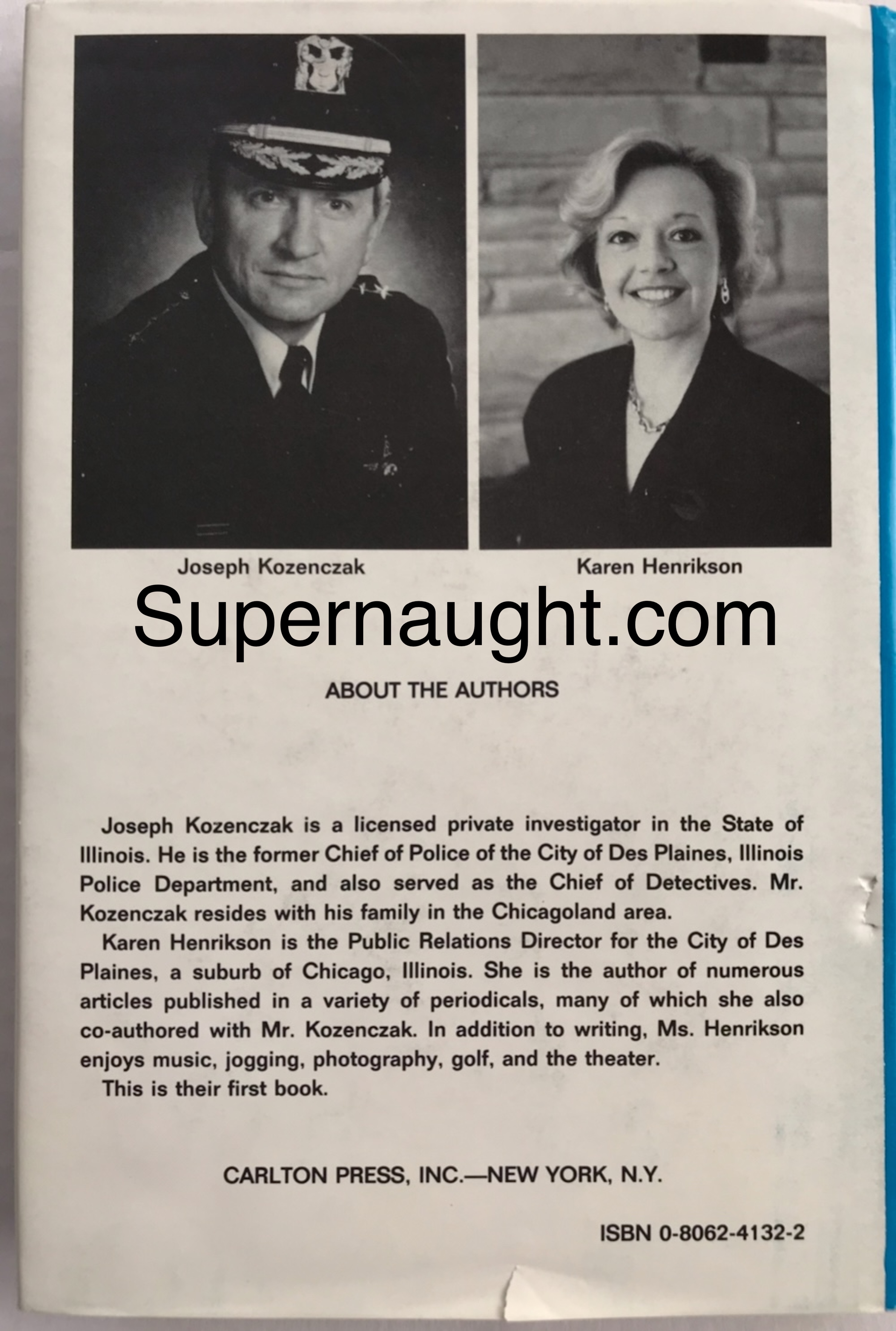 Joseph Kozenczak

Karen Henrikson

Supernaught.com

ABOUT THE AUTHORS

Joseph Kozenczak is a licensed private investigator in the State of Illinois. He is the former Chief of Police of the City of Des Plaines, Illinois Police Department, and also served as the Chief of Detectives. Mr. Kozenczak resides with his family in the Chicagoland area.

Karen Henrikson is the Public Relations Director for the City of Des Plaines, a suburb of Chicago, Illinois. She is the author of numerous articles published in a variety of periodicals, many of which she also co-authored with Mr. Kozenczak. In addition to writing, Ms. Henrikson enjoys music, jogging, photography, golf, and the theater.

This is their first book.

CARLTON PRESS, INC.—NEW YORK, N.Y.

ISBN 0-8062-4132-2